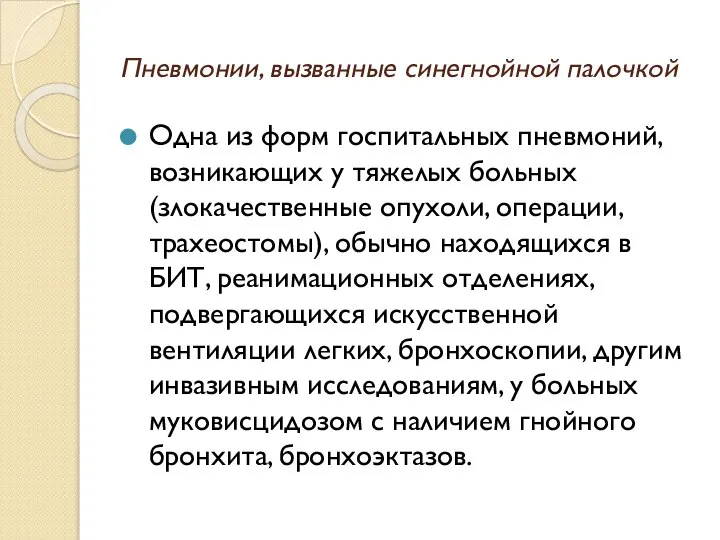 Пневмонии, вызванные синегнойной палочкой

Одна из форм госпитальных пневмоний, возникающих у тяжелых больных (злокачественные опухоли, операции, трахеостомы), обычно находящихся в БИТ, реанимационных отделениях, подвергающихся искусственной вентиляции легких, бронхоскопии, другим инвазивным исследованиям, у больных муковисцидозом с наличием гнойного бронхита, бронхоэктазов.